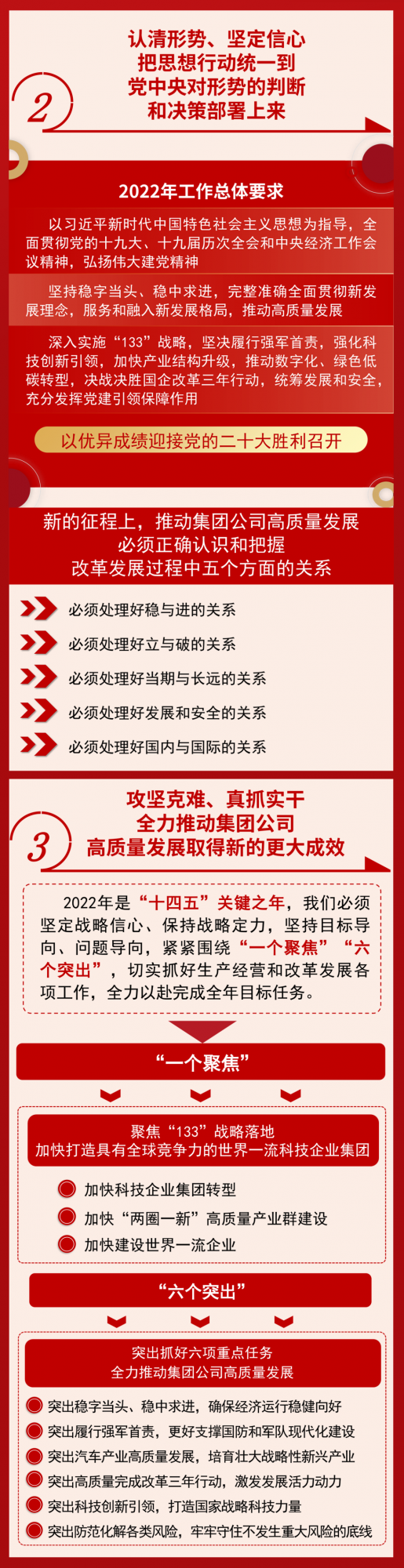 2

认清形势、坚定信心
把思想行动统一到
党中央对形势的判断
和决策部署上来

2022年工作总体要求

以习近平新时代中国特色社会主义思想为指导，全面贯彻党的十九大、十九届历次全会和中央经济工作会议精神，弘扬伟大建党精神

坚持稳字当头、稳中求进，完整准确全面贯彻新发展理念，服务和融入新发展格局，推动高质量发展

深入实施“133”战略，坚决履行强军首责，强化科技创新引领，加快产业结构升级，推动数字化、绿色低碳转型，决战决胜国企改革三年行动，统筹发展和安全，充分发挥党建引领保障作用

以优异成绩迎接党的二十大胜利召开

新的征程上，推动集团公司高质量发展
必须正确认识和把握
改革发展过程中五个方面的关系

必须处理好稳与进的关系

必须处理好立与破的关系

必须处理好当期与长远的关系

必须处理好发展和安全的关系

必须处理好国内与国际的关系

3

攻坚克难、真抓实干
全力推动集团公司
高质量发展取得新的更大成效

2022年是“十四五”关键之年，我们必须坚定战略信心、保持战略定力，坚持目标导向、问题导向，紧紧围绕“一个聚焦”“六个突出”，切实抓好生产经营和改革发展各项工作，全力以赴完成全年目标任务。

“一个聚焦”

聚焦“133”战略落地
加快打造具有全球竞争力的世界一流科技企业集团

加快科技企业集团转型

加快“两圈一新”高质量产业群建设

加快建设世界一流企业

“六个突出”

突出抓好六项重点任务
全力推动集团公司高质量发展

突出稳字当头、稳中求进，确保经济运行稳健向好

突出履行强军首责，更好支撑国防和军队现代化建设

突出汽车产业高质量发展，培育壮大战略性新兴产业

突出高质量完成改革三年行动，激发发展活力动力

突出科技创新引领，打造国家战略科技力量

突出防范化解各类风险，牢牢守住不发生重大风险的底线